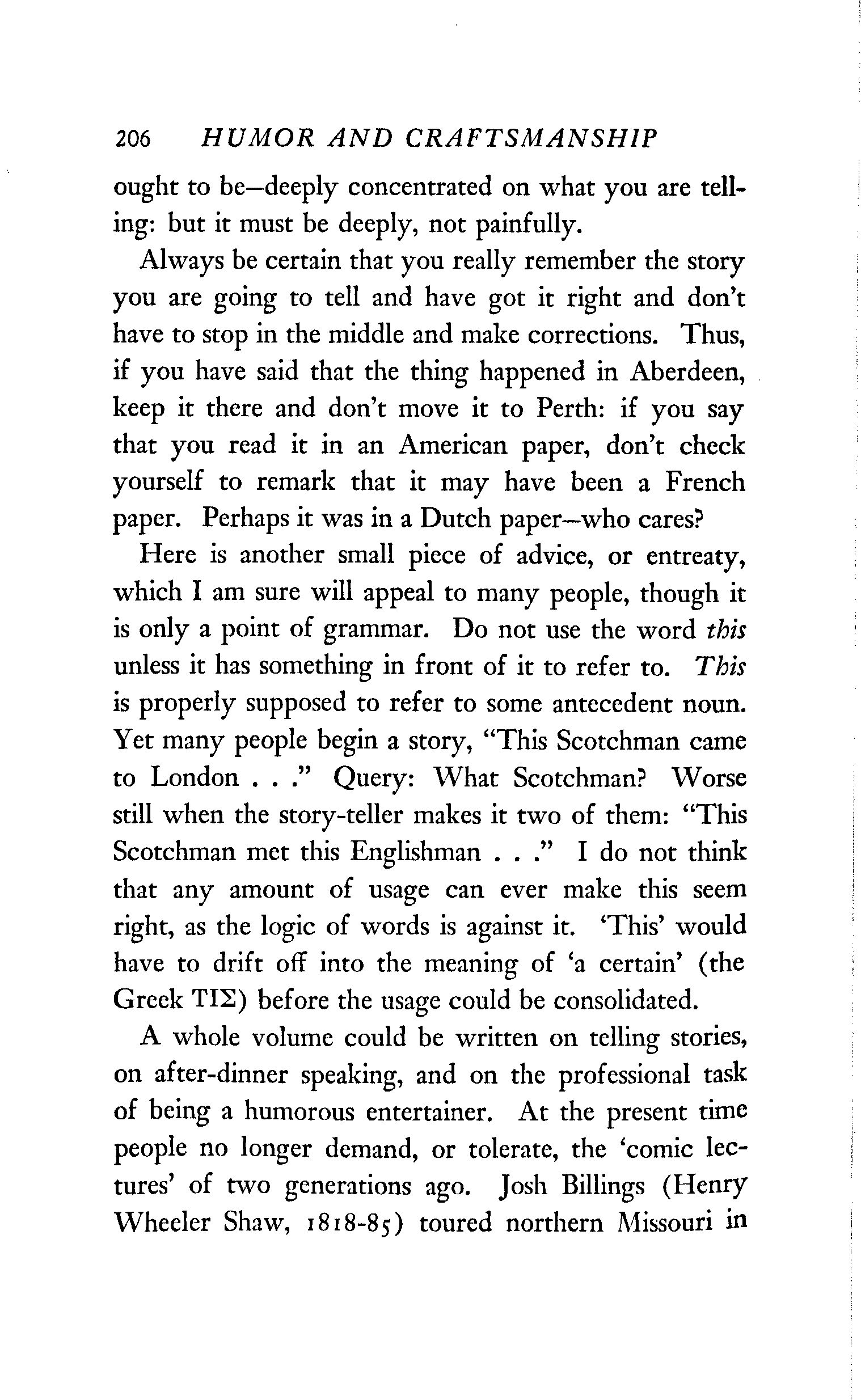 206 HUMOR AND CRAFTSMANSHIP

ought to be—deeply concentrated on what you are telling: but it must be deeply, not painfully.

Always be certain that you really remember the story you are going to tell and have got it right and don't have to stop in the middle and make corrections. Thus, if you have said that the thing happened in Aberdeen, keep it there and don't move it to Perth: if you say that you read it in an American paper, don't check yourself to remark that it may have been a French paper. Perhaps it was in a Dutch paper—who cares?

Here is another small piece of advice, or entreaty, which I am sure will appeal to many people, though it is only a point of grammar. Do not use the word this unless it has something in front of it to refer to. This is properly supposed to refer to some antecedent noun. Yet many people begin a story, "This Scotchman came to London . . ." Query: What Scotchman? Worse still when the story-teller makes it two of them: "This Scotchman met this Englishman . . ." I do not think that any amount of usage can ever make this seem right, as the logic of words is against it. 'This' would have to drift off into the meaning of 'a certain' (the Greek ΤΙΣ) before the usage could be consolidated.

A whole volume could be written on telling stories, on after-dinner speaking, and on the professional task of being a humorous entertainer. At the present time people no longer demand, or tolerate, the 'comic lectures' of two generations ago. Josh Billings (Henry Wheeler Shaw, 1818-85) toured northern Missouri in